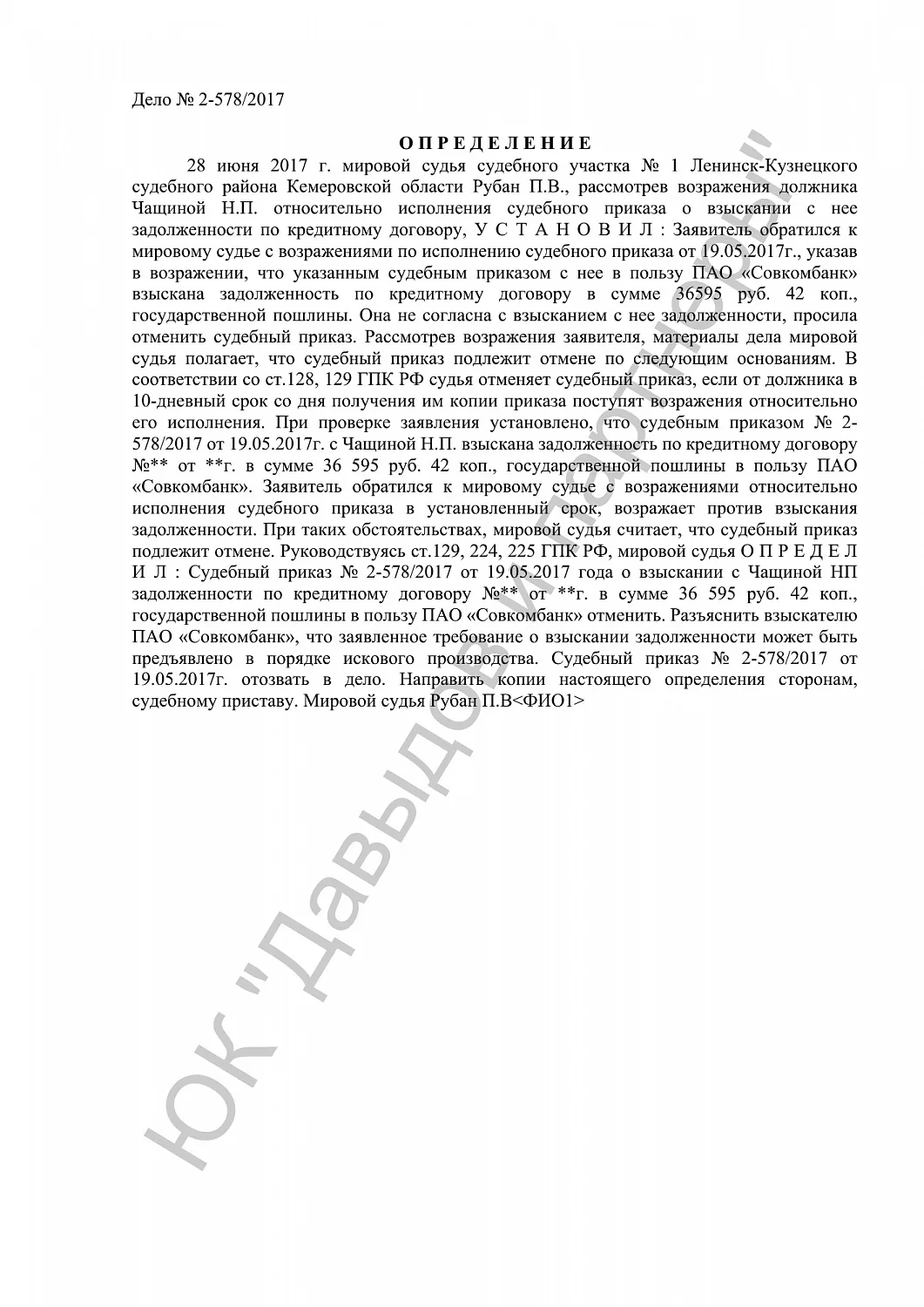 Дело № 2-578/2017

О П Р Е Д Е Л Е Н И Е

28 июня 2017 г. мировой судья судебного участка № 1 Ленинск-Кузнецкого судебного района Кемеровской области Рубан П.В., рассмотрев возражения должника Чащиной Н.П. относительно исполнения судебного приказа о взыскании с нее задолженности по кредитному договору, У С Т А Н О В И Л : Заявитель обратился к мировому судье с возражениями по исполнению судебного приказа от 19.05.2017г., указав в возражении, что указанным судебным приказом с нее в пользу ПАО «Совкомбанк» взыскана задолженность по кредитному договору в сумме 36595 руб. 42 коп., государственной пошлины. Она не согласна с взысканием с нее задолженности, просила отменить судебный приказ. Рассмотрев возражения заявителя, материалы дела мировой судья полагает, что судебный приказ подлежит отмене по следующим основаниям. В соответствии со ст.128, 129 ГПК РФ судья отменяет судебный приказ, если от должника в 10-дневный срок со дня получения им копии приказа поступят возражения относительно его исполнения. При проверке заявления установлено, что судебным приказом № 2-578/2017 от 19.05.2017г. с Чащиной Н.П. взыскана задолженность по кредитному договору №** от **г. в сумме 36 595 руб. 42 коп., государственной пошлины в пользу ПАО «Совкомбанк». Заявитель обратился к мировому судье с возражениями относительно исполнения судебного приказа в установленный срок, возражает против взыскания задолженности. При таких обстоятельствах, мировой судья считает, что судебный приказ подлежит отмене. Руководствуясь ст.129, 224, 225 ГПК РФ, мировой судья О П Р Е Д Е Л И Л : Судебный приказ № 2-578/2017 от 19.05.2017 года о взыскании с Чащиной НП задолженности по кредитному договору №** от **г. в сумме 36 595 руб. 42 коп., государственной пошлины в пользу ПАО «Совкомбанк» отменить. Разъяснить взыскателю ПАО «Совкомбанк», что заявленное требование о взыскании задолженности может быть предъявлено в порядке искового производства. Судебный приказ № 2-578/2017 от 19.05.2017г. отозвать в дело. Направить копии настоящего определения сторонам, судебному приставу. Мировой судья Рубан П.В<ФИО1>

ЮК "Давыдов и партнеры"